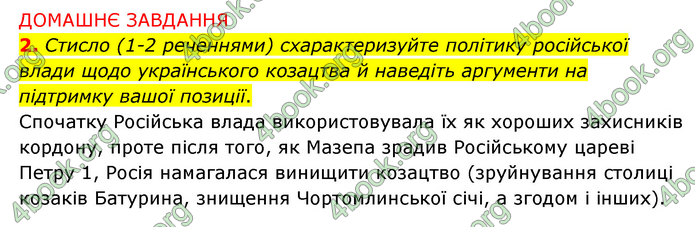 ДОМАШНЄ ЗАВДАННЯ
2. Стисло (1-2 реченнями) схарактеризуйте політику російської влади щодо українського козацтва й наведіть аргументи на підтримку вашої позиції.
Спочатку Російська влада використовувала їх як хороших захисників кордону, проте після того, як Мазепа зрадив Російському цареві Петру 1, Росія намагалася винищити козацтво (зруйнування столиці козаків Батурина, знищення Чортомлинської січі, а згодом і інших).

4book.org